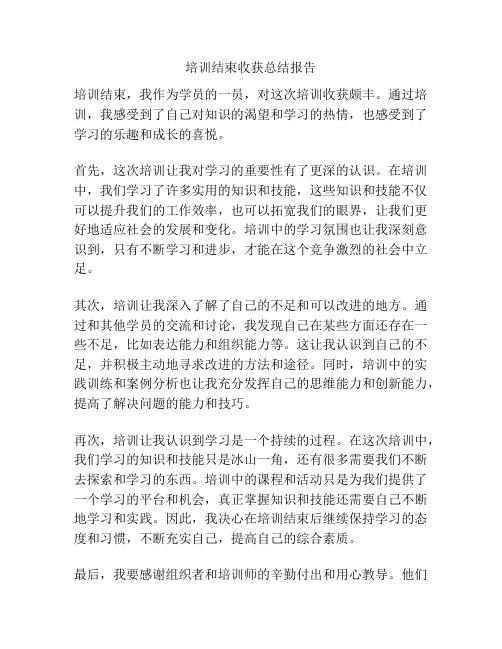 培训结束收获总结报告

培训结束，我作为学员的一员，对这次培训收获颇丰。通过培训，我感受到了自己对知识的渴望和学习的热情，也感受到了学习的乐趣和成长的喜悦。

首先，这次培训让我对学习的重要性有了更深的认识。在培训中，我们学习了许多实用的知识和技能，这些知识和技能不仅可以提升我们的工作效率，也可以拓宽我们的眼界，让我们更好地适应社会的发展和变化。培训中的学习氛围也让我深刻意识到，只有不断学习和进步，才能在这个竞争激烈的社会中立足。

其次，培训让我深入了解了自己的不足和可以改进的地方。通过和其他学员的交流和讨论，我发现自己在某些方面还存在一些不足，比如表达能力和组织能力等。这让我认识到自己的不足，并积极主动地寻求改进的方法和途径。同时，培训中的实践训练和案例分析也让我充分发挥自己的思维能力和创新能力，提高了解决问题的能力和技巧。

再次，培训让我认识到学习是一个持续的过程。在这次培训中，我们学习的知识和技能只是冰山一角，还有很多需要我们不断去探索和学习的东西。培训中的课程和活动只是为我们提供了一个学习的平台和机会，真正掌握知识和技能还需要自己不断地学习和实践。因此，我决心在培训结束后继续保持学习的态度和习惯，不断充实自己，提高自己的综合素质。

最后，我要感谢组织者和培训师的辛勤付出和用心教导。他们